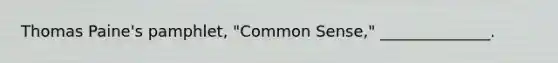 Thomas Paine's pamphlet, "Common Sense," ______________.